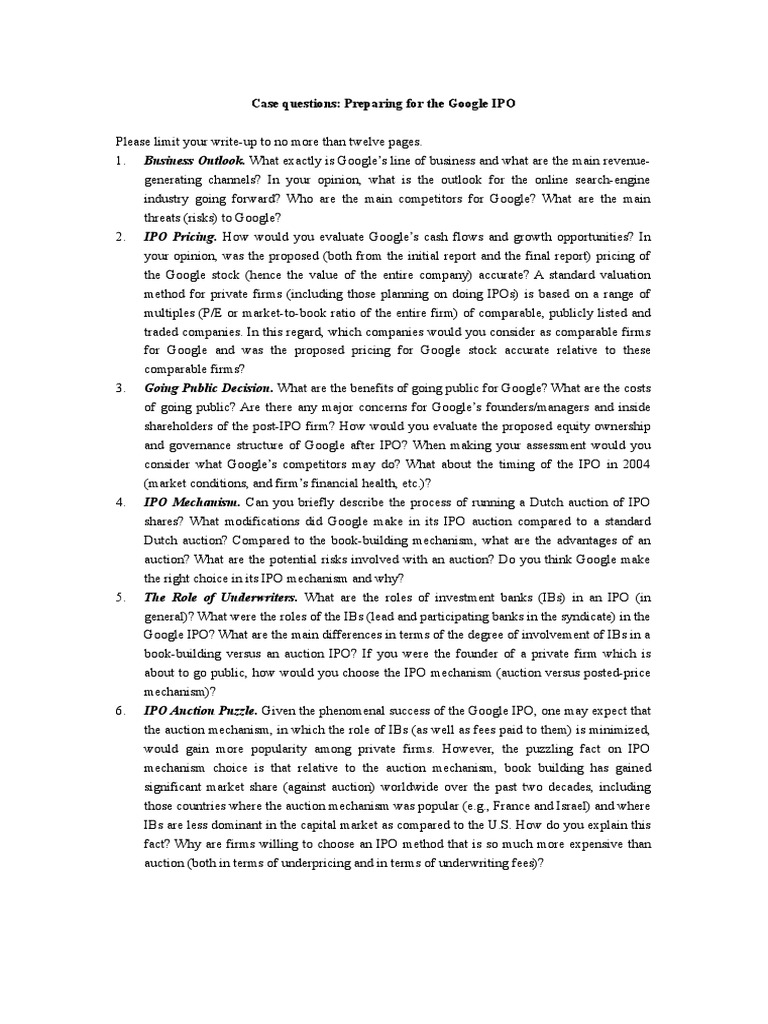 Case questions: Preparing for the Google IPO

Please limit your write-up to no more than twelve pages.

1. Business Outlook. What exactly is Google's line of business and what are the main revenue-generating channels? In your opinion, what is the outlook for the online search-engine industry going forward? Who are the main competitors for Google? What are the main threats (risks) to Google?

2. IPO Pricing. How would you evaluate Google's cash flows and growth opportunities? In your opinion, was the proposed (both from the initial report and the final report) pricing of the Google stock (hence the value of the entire company) accurate? A standard valuation method for private firms (including those planning on doing IPOs) is based on a range of multiples (P/E or market-to-book ratio of the entire firm) of comparable, publicly listed and traded companies. In this regard, which companies would you consider as comparable firms for Google and was the proposed pricing for Google stock accurate relative to these comparable firms?

3. Going Public Decision. What are the benefits of going public for Google? What are the costs of going public? Are there any major concerns for Google's founders/managers and inside shareholders of the post-IPO firm? How would you evaluate the proposed equity ownership and governance structure of Google after IPO? When making your assessment would you consider what Google's competitors may do? What about the timing of the IPO in 2004 (market conditions, and firm's financial health, etc.)?

4. IPO Mechanism. Can you briefly describe the process of running a Dutch auction of IPO shares? What modifications did Google make in its IPO auction compared to a standard Dutch auction? Compared to the book-building mechanism, what are the advantages of an auction? What are the potential risks involved with an auction? Do you think Google make the right choice in its IPO mechanism and why?

5. The Role of Underwriters. What are the roles of investment banks (IBs) in an IPO (in general)? What were the roles of the IBs (lead and participating banks in the syndicate) in the Google IPO? What are the main differences in terms of the degree of involvement of IBs in a book-building versus an auction IPO? If you were the founder of a private firm which is about to go public, how would you choose the IPO mechanism (auction versus posted-price mechanism)?

6. IPO Auction Puzzle. Given the phenomenal success of the Google IPO, one may expect that the auction mechanism, in which the role of IBs (as well as fees paid to them) is minimized, would gain more popularity among private firms. However, the puzzling fact on IPO mechanism choice is that relative to the auction mechanism, book building has gained significant market share (against auction) worldwide over the past two decades, including those countries where the auction mechanism was popular (e.g., France and Israel) and where IBs are less dominant in the capital market as compared to the U.S. How do you explain this fact? Why are firms willing to choose an IPO method that is so much more expensive than auction (both in terms of underpricing and in terms of underwriting fees)?